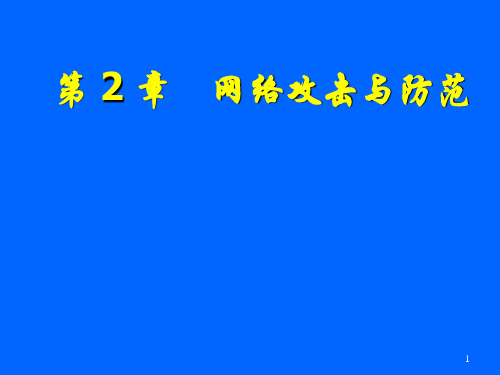 第 2 章　网络攻击与防范

1